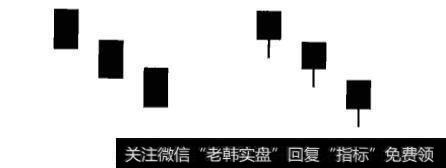 关注微信“老韩实盘”回复“指标”免费领